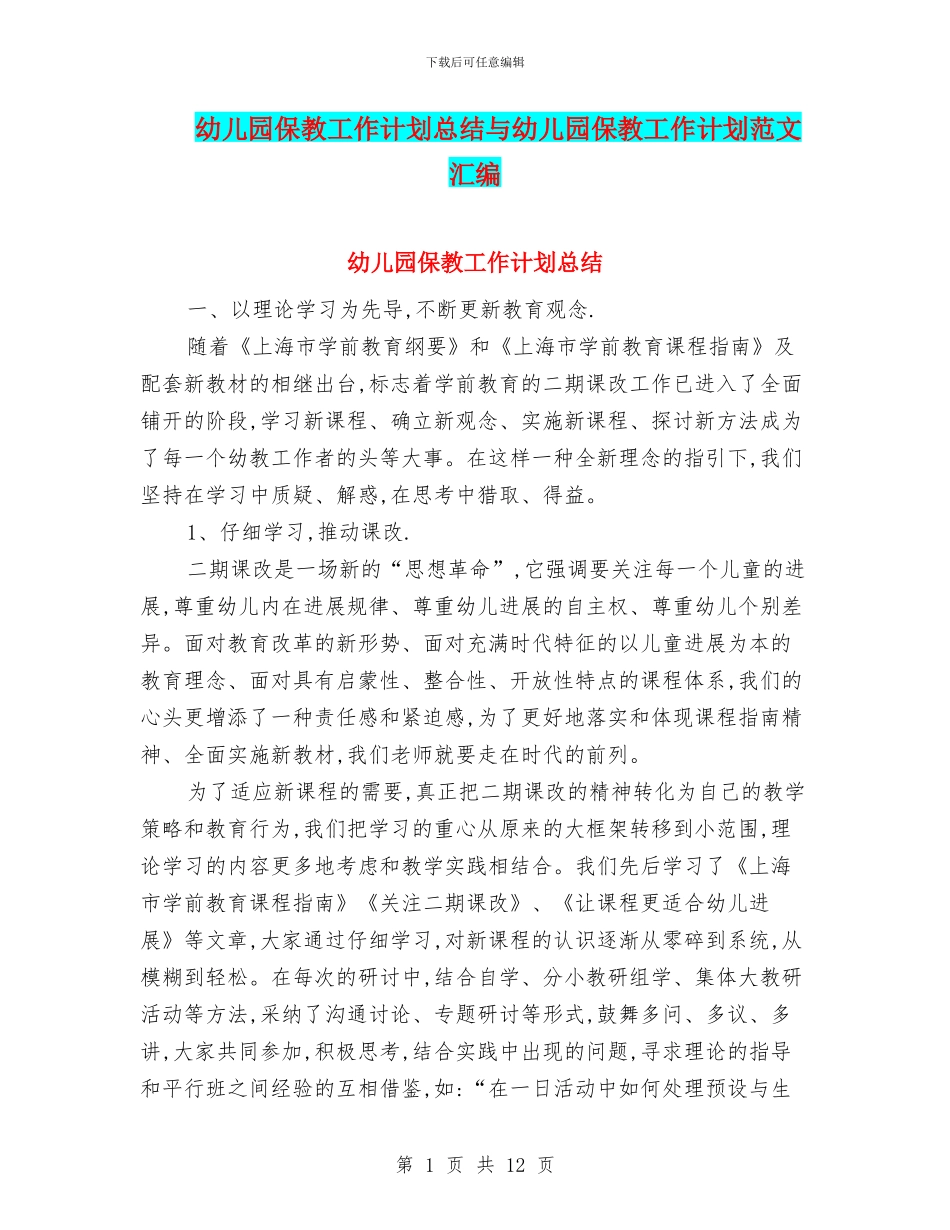 下载后可任意编辑

幼儿园保教工作计划总结与幼儿园保教工作计划范文汇编

幼儿园保教工作计划总结

一、以理论学习为先导,不断更新教育观念.

随着《上海市学前教育纲要》和《上海市学前教育课程指南》及配套新教材的相继出台,标志着学前教育的二期课改工作已进入了全面铺开的阶段,学习新课程、确立新观念、实施新课程、探讨新方法成为了每一个幼教工作者的头等大事。在这样一种全新理念的指引下,我们坚持在学习中质疑、解惑,在思考中猎取、得益。

1、仔细学习,推动课改.

二期课改是一场新的“思想革命”,它强调要关注每一个儿童的进展,尊重幼儿内在进展规律、尊重幼儿进展的自主权、尊重幼儿个别差异。面对教育改革的新形势、面对充满时代特征的以儿童进展为本的教育理念、面对具有启蒙性、整合性、开放性特点的课程体系,我们的心头更增添了一种责任感和紧迫感,为了更好地落实和体现课程指南精神、全面实施新教材,我们老师就要走在时代的前列。

为了适应新课程的需要,真正把二期课改的精神转化为自己的教学策略和教育行为,我们把学习的重心从原来的大框架转移到小范围,理论学习的内容更多地考虑和教学实践相结合。我们先后学习了《上海市学前教育课程指南》《关注二期课改》、《让课程更适合幼儿进展》等文章,大家通过仔细学习,对新课程的认识逐渐从零碎到系统,从模糊到轻松。在每次的研讨中,结合自学、分小教研组学、集体大教研活动等方法,采纳了沟通讨论、专题研讨等形式,鼓舞多问、多议、多讲,大家共同参加,积极思考,结合实践中出现的问题,寻求理论的指导和平行班之间经验的互相借鉴,如:“在一日活动中如何处理预设与生

第 1 页 共 12 页